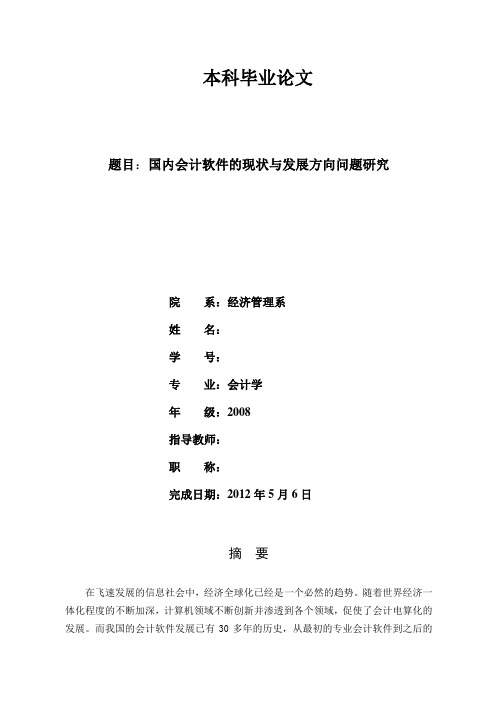 本科毕业论文

题目：国内会计软件的现状与发展方向问题研究

院　　系：经济管理系

姓　　名：

学　　号：

专　　业：会计学

年　　级：2008

指导教师：

职　　称：

完成日期：2012 年 5 月 6 日

摘　要

在飞速发展的信息社会中，经济全球化已经是一个必然的趋势。随着世界经济一体化程度的不断加深，计算机领域不断创新并渗透到各个领域，促使了会计电算化的发展。而我国的会计软件发展已有 30 多年的历史，从最初的专业会计软件到之后的